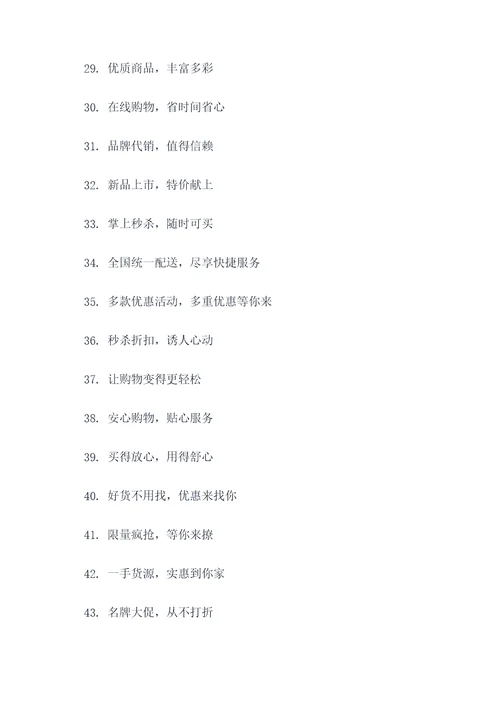 29. 优质商品，丰富多彩

30. 在线购物，省时间省心

31. 品牌代销，值得信赖

32. 新品上市，特价献上

33. 掌上秒杀，随时可买

34. 全国统一配送，尽享快捷服务

35. 多款优惠活动，多重优惠等你来

36. 秒杀折扣，诱人心动

37. 让购物变得更轻松

38. 安心购物，贴心服务

39. 买得放心，用得舒心

40. 好货不用找，优惠来找你

41. 限量疯抢，等你来撩

42. 一手货源，实惠到你家

43. 名牌大促，从不打折